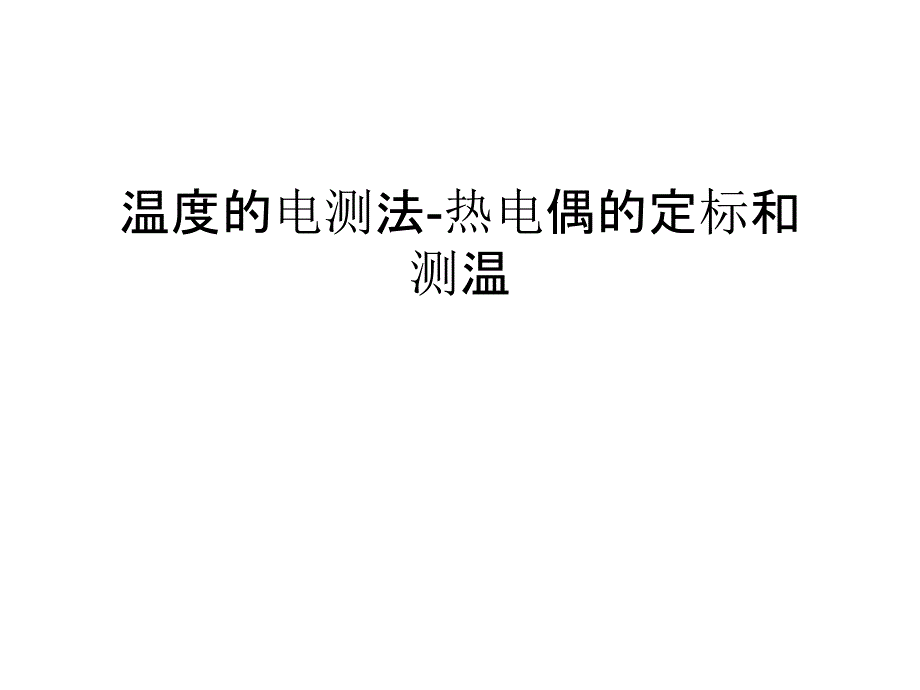 温度的电测法-热电偶的定标和测温